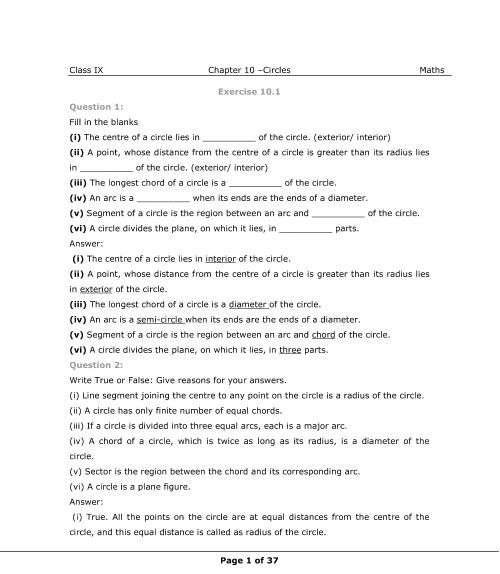 Class IX Chapter 10 –Circles Maths

Exercise 10.1

Question 1:

Fill in the blanks

(i) The centre of a circle lies in __________ of the circle. (exterior/ interior)

(ii) A point, whose distance from the centre of a circle is greater than its radius lies in __________ of the circle. (exterior/ interior)

(iii) The longest chord of a circle is a __________ of the circle.

(iv) An arc is a __________ when its ends are the ends of a diameter.

(v) Segment of a circle is the region between an arc and __________ of the circle.

(vi) A circle divides the plane, on which it lies, in __________ parts.

Answer:

(i) The centre of a circle lies in interior of the circle.

(ii) A point, whose distance from the centre of a circle is greater than its radius lies in exterior of the circle.

(iii) The longest chord of a circle is a diameter of the circle.

(iv) An arc is a semi-circle when its ends are the ends of a diameter.

(v) Segment of a circle is the region between an arc and chord of the circle.

(vi) A circle divides the plane, on which it lies, in three parts.

Question 2:

Write True or False: Give reasons for your answers.

(i) Line segment joining the centre to any point on the circle is a radius of the circle.

(ii) A circle has only finite number of equal chords.

(iii) If a circle is divided into three equal arcs, each is a major arc.

(iv) A chord of a circle, which is twice as long as its radius, is a diameter of the circle.

(v) Sector is the region between the chord and its corresponding arc.

(vi) A circle is a plane figure.

Answer:

(i) True. All the points on the circle are at equal distances from the centre of the circle, and this equal distance is called as radius of the circle.

Page 1 of 37